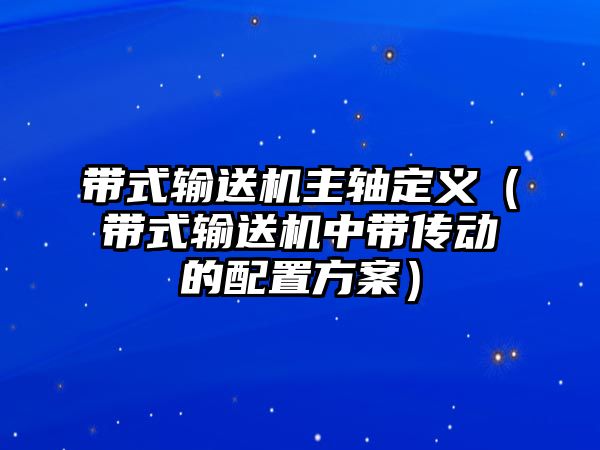 带式输送机主轴定义（带式输送机中带传动的配置方案）